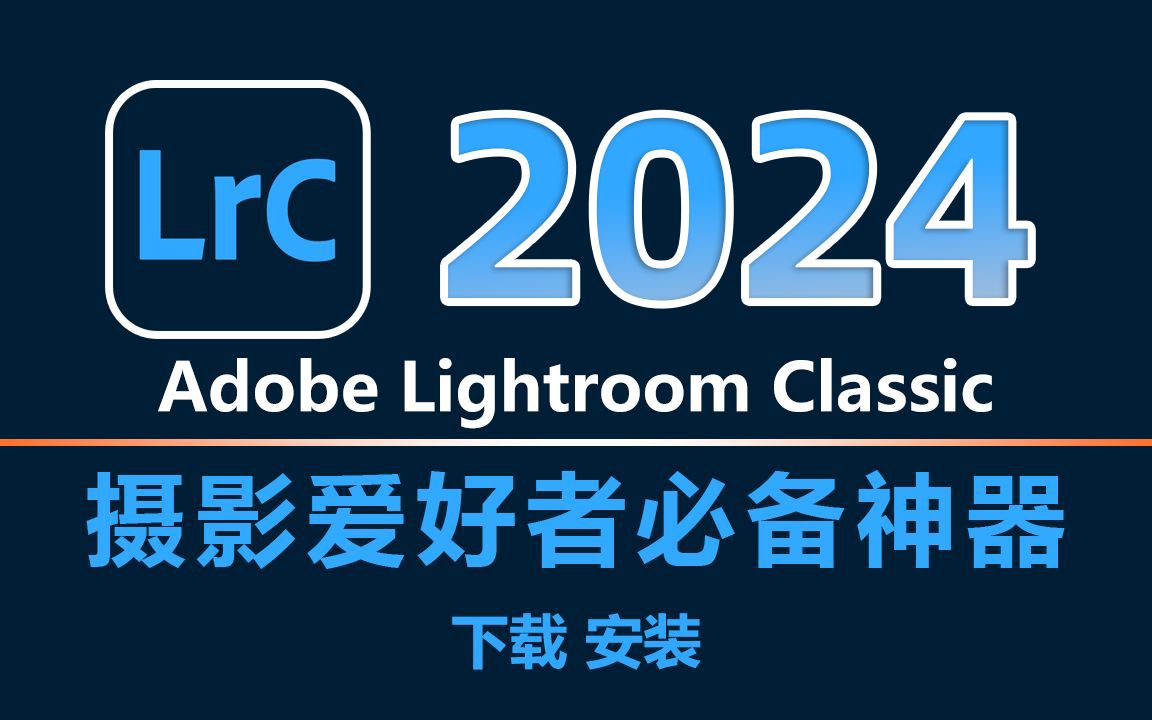 LrC

2024

Adobe Lightroom Classic

摄影爱好者必备神器

下载 安装